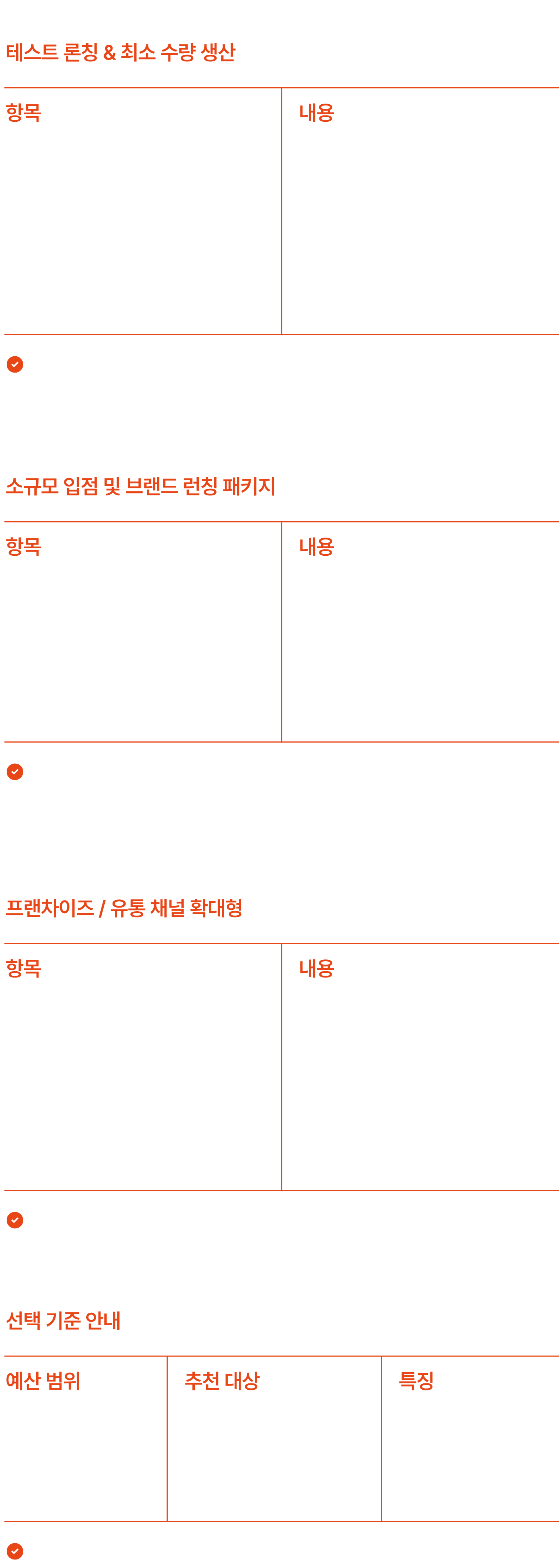 테스트 론칭 & 최소 수량 생산

| 항목 | 내용 |
|---|---|
| | |

소규모 입점 및 브랜드 런칭 패키지

| 항목 | 내용 |
|---|---|
| | |

프랜차이즈 / 유통 채널 확대형

| 항목 | 내용 |
|---|---|
| | |

선택 기준 안내

| 예산 범위 | 추천 대상 | 특징 |
|---|---|---|
| | | |